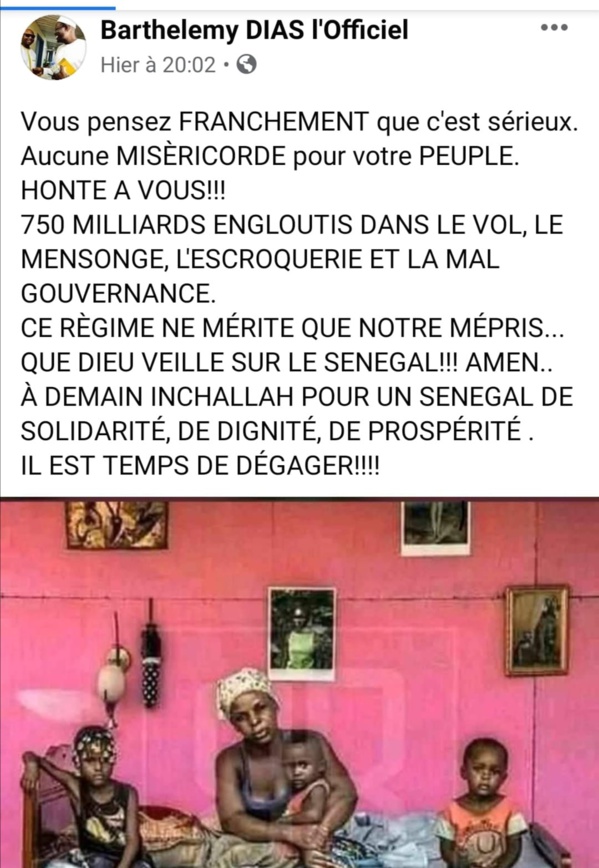 Barthelemy DIAS l'Officiel
Hier à 20:02 •

Vous pensez FRANCHEMENT que c'est sérieux.
Aucune MISÈRICORDE pour votre PEUPLE.
HONTE A VOUS!!!
750 MILLIARDS ENGLOUTIS DANS LE VOL, LE MENSONGE, L'ESCROQUERIE ET LA MAL GOUVERNANCE.
CE RÈGIME NE MÉRITE QUE NOTRE MÉPRIS...
QUE DIEU VEILLE SUR LE SENEGAL!!! AMEN..
À DEMAIN INCHALLAH POUR UN SENEGAL DE SOLIDARITÉ, DE DIGNITÉ, DE PROSPÉRITÉ .
IL EST TEMPS DE DÉGAGER!!!!